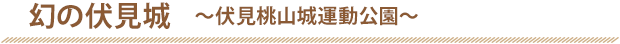 幻の伏見城　～伏見桃山城運動公園～